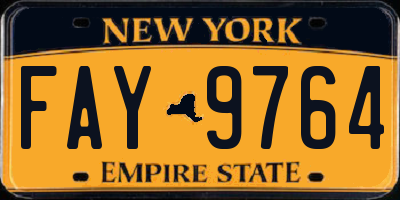 NEW YORK

FAY 9764

EMPIRE STATE